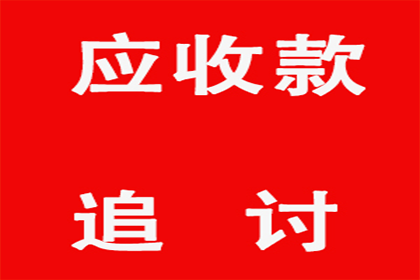 应收款

追 讨